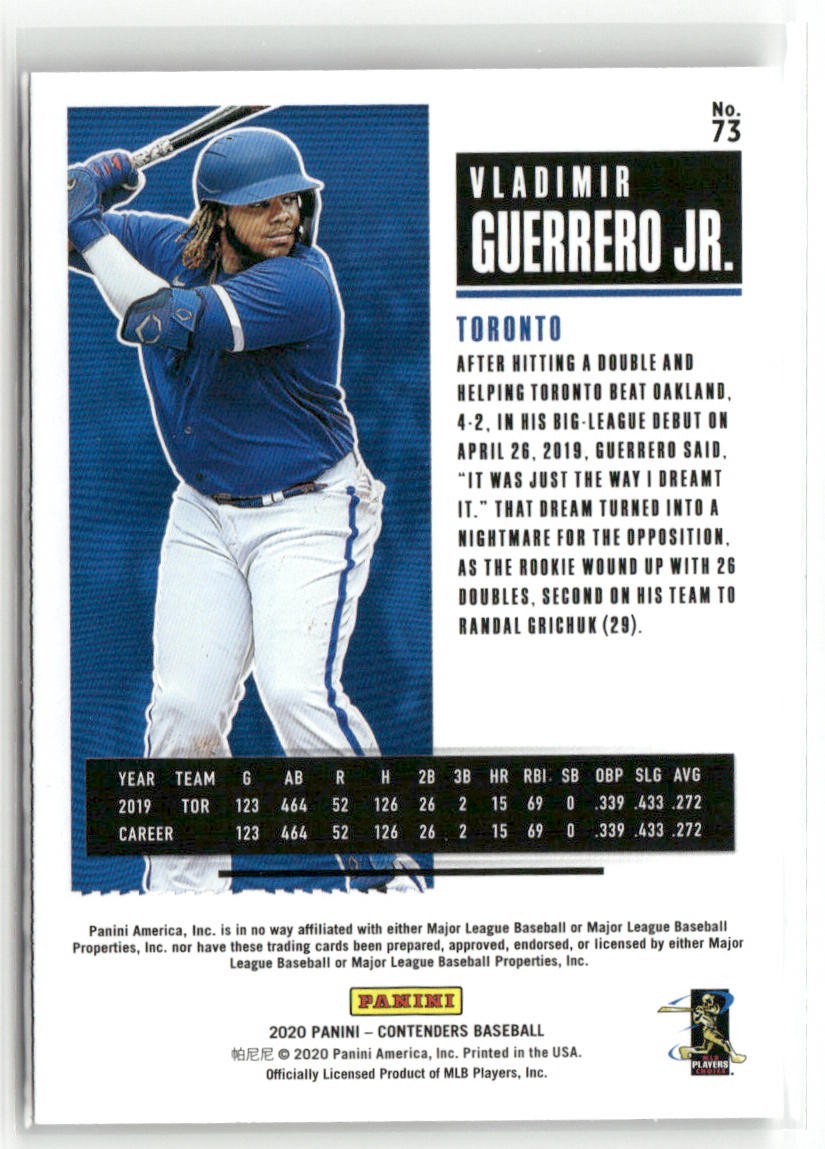 No.
73

VLADIMIR
GUERRERO JR.

TORONTO

AFTER HITTING A DOUBLE AND HELPING TORONTO BEAT OAKLAND, 4-2, IN HIS BIG-LEAGUE DEBUT ON APRIL 26, 2019, GUERRERO SAID, "IT WAS JUST THE WAY I DREAMT IT." THAT DREAM TURNED INTO A NIGHTMARE FOR THE OPPOSITION, AS THE ROOKIE WOUND UP WITH 26 DOUBLES, SECOND ON HIS TEAM TO RANDAL GRICHUK (29).

| YEAR | TEAM | G | AB | R | H | 2B | 3B | HR | RBI | SB | OBP | SLG | AVG |
|---|---|---|---|---|---|---|---|---|---|---|---|---|---|
| 2019 | TOR | 123 | 464 | 52 | 126 | 26 | 2 | 15 | 69 | 0 | .339 | .433 | .272 |
| CAREER | | 123 | 464 | 52 | 126 | 26 | 2 | 15 | 69 | 0 | .339 | .433 | .272 |

Panini America, Inc. is in no way affiliated with either Major League Baseball or Major League Baseball Properties, Inc. nor have these trading cards been prepared, approved, endorsed, or licensed by either Major League Baseball or Major League Baseball Properties, Inc.

PANINI

2020 PANINI – CONTENDERS BASEBALL
帕尼尼 © 2020 Panini America, Inc. Printed in the USA.
Officially Licensed Product of MLB Players, Inc.

MLB PLAYERS CHOICE